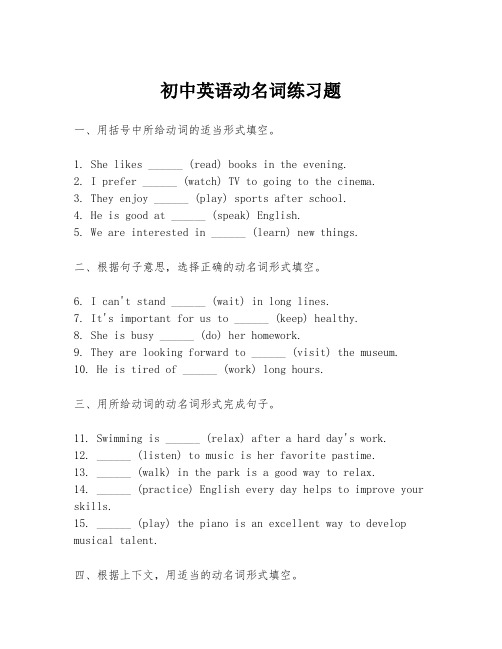 初中英语动名词练习题

一、用括号中所给动词的适当形式填空。

1. She likes ______ (read) books in the evening.
2. I prefer ______ (watch) TV to going to the cinema.
3. They enjoy ______ (play) sports after school.
4. He is good at ______ (speak) English.
5. We are interested in ______ (learn) new things.

二、根据句子意思，选择正确的动名词形式填空。

6. I can't stand ______ (wait) in long lines.
7. It's important for us to ______ (keep) healthy.
8. She is busy ______ (do) her homework.
9. They are looking forward to ______ (visit) the museum.
10. He is tired of ______ (work) long hours.

三、用所给动词的动名词形式完成句子。

11. Swimming is ______ (relax) after a hard day's work.
12. ______ (listen) to music is her favorite pastime.
13. ______ (walk) in the park is a good way to relax.
14. ______ (practice) English every day helps to improve your skills.
15. ______ (play) the piano is an excellent way to develop musical talent.

四、根据上下文，用适当的动名词形式填空。